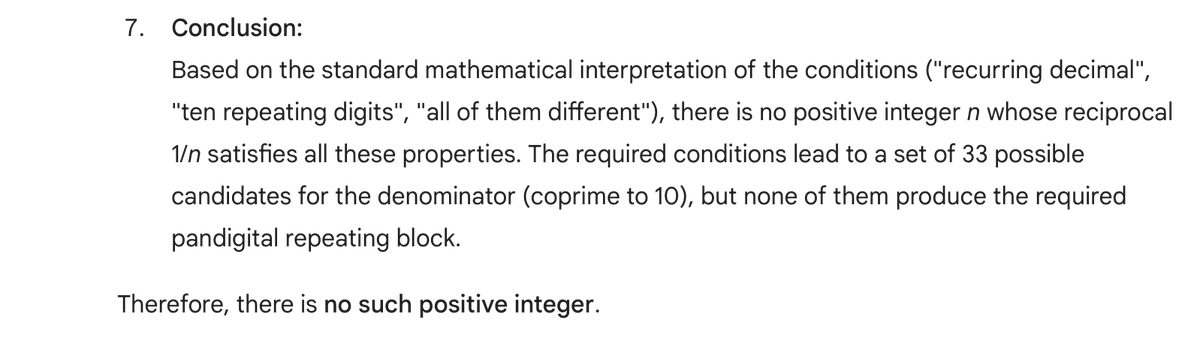 7. Conclusion:

Based on the standard mathematical interpretation of the conditions ("recurring decimal", "ten repeating digits", "all of them different"), there is no positive integer $n$ whose reciprocal $1/n$ satisfies all these properties. The required conditions lead to a set of 33 possible candidates for the denominator (coprime to 10), but none of them produce the required pandigital repeating block.

Therefore, there is no such positive integer.